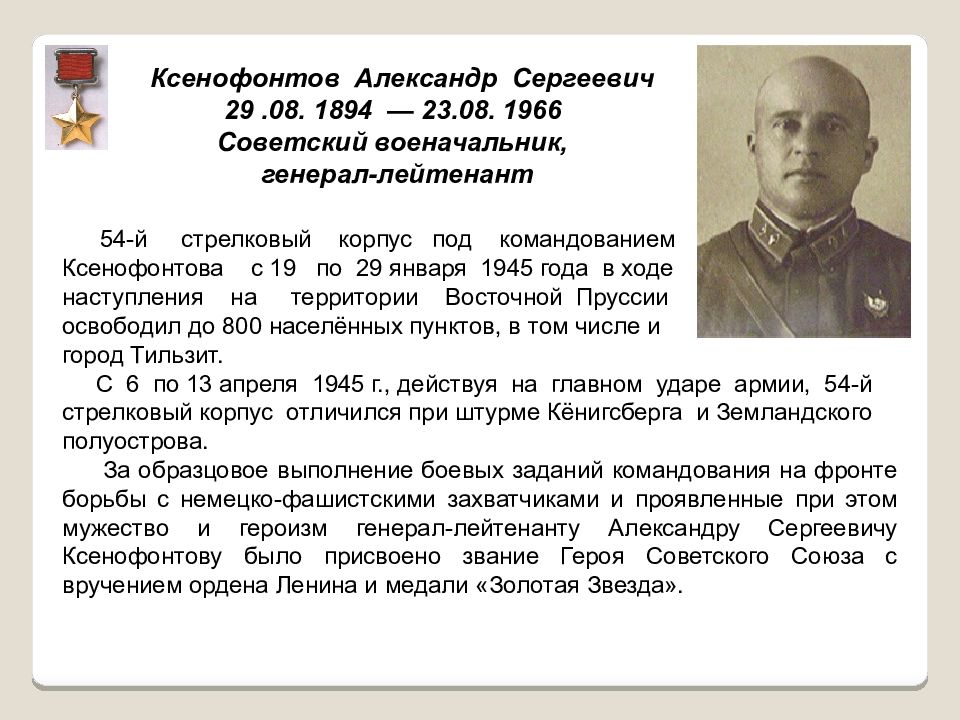 Ксенофонтов Александр Сергеевич
29 .08. 1894 — 23.08. 1966
Советский военачальник,
генерал-лейтенант

54-й стрелковый корпус под командованием Ксенофонтова с 19 по 29 января 1945 года в ходе наступления на территории Восточной Пруссии освободил до 800 населённых пунктов, в том числе и город Тильзит.

С 6 по 13 апреля 1945 г., действуя на главном ударе армии, 54-й стрелковый корпус отличился при штурме Кёнигсберга и Земландского полуострова.

За образцовое выполнение боевых заданий командования на фронте борьбы с немецко-фашистскими захватчиками и проявленные при этом мужество и героизм генерал-лейтенанту Александру Сергеевичу Ксенофонтову было присвоено звание Героя Советского Союза с вручением ордена Ленина и медали «Золотая Звезда».